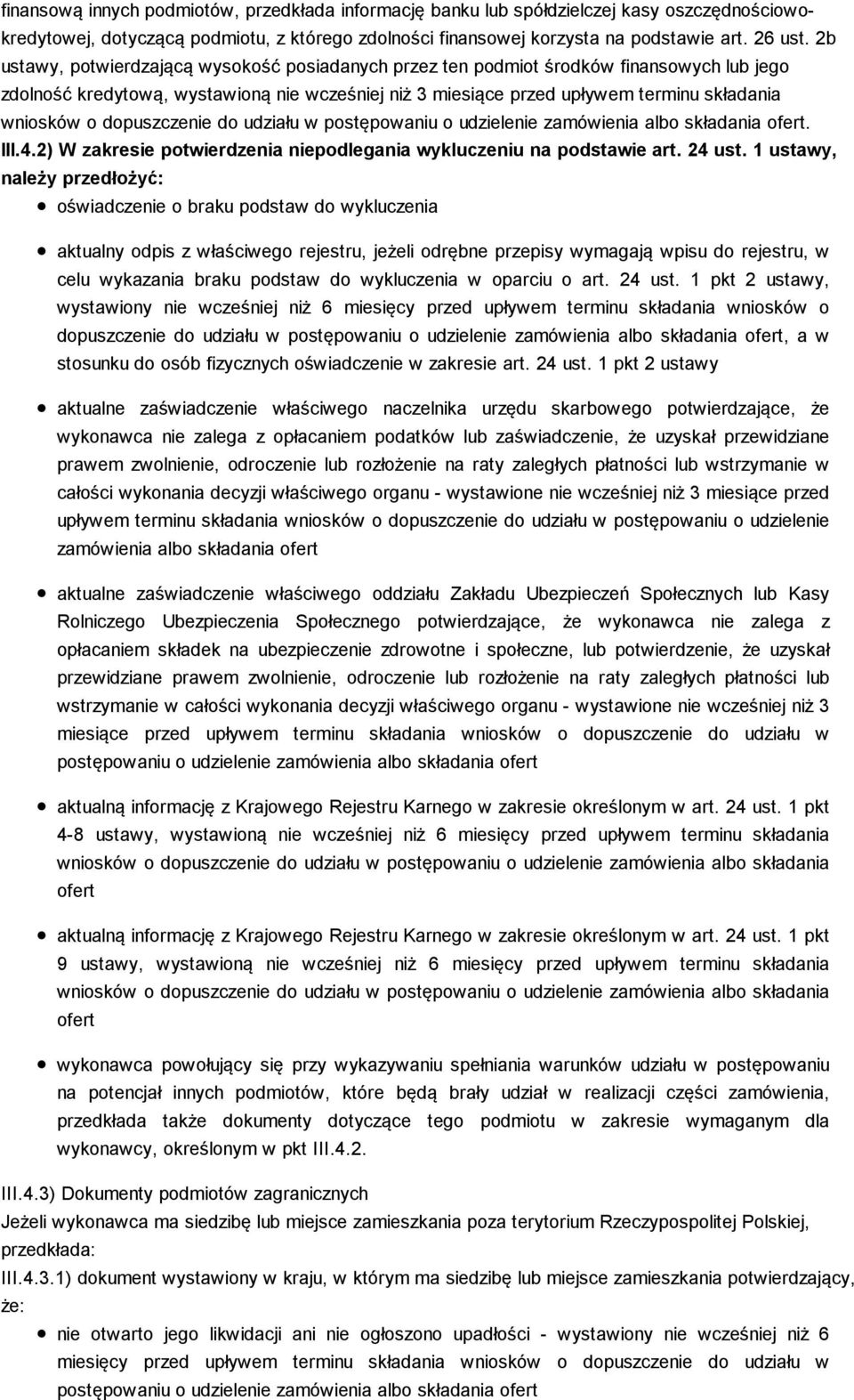 finansową innych podmiotów, przedkłada informację banku lub spółdzielczej kasy oszczędnościowo-kredytowej, dotyczącą podmiotu, z którego zdolności finansowej korzysta na podstawie art. 26 ust. 2b ustawy, potwierdzającą wysokość posiadanych przez ten podmiot środków finansowych lub jego zdolność kredytową, wystawioną nie wcześniej niż 3 miesiące przed upływem terminu składania wniosków o dopuszczenie do udziału w postępowaniu o udzielenie zamówienia albo składania ofert.

III.4.2) W zakresie potwierdzenia niepodlegania wykluczeniu na podstawie art. 24 ust. 1 ustawy, należy przedłożyć:

oświadczenie o braku podstaw do wykluczenia

aktualny odpis z właściwego rejestru, jeżeli odrębne przepisy wymagają wpisu do rejestru, w celu wykazania braku podstaw do wykluczenia w oparciu o art. 24 ust. 1 pkt 2 ustawy, wystawiony nie wcześniej niż 6 miesięcy przed upływem terminu składania wniosków o dopuszczenie do udziału w postępowaniu o udzielenie zamówienia albo składania ofert, a w stosunku do osób fizycznych oświadczenie w zakresie art. 24 ust. 1 pkt 2 ustawy

aktualne zaświadczenie właściwego naczelnika urzędu skarbowego potwierdzające, że wykonawca nie zalega z opłacaniem podatków lub zaświadczenie, że uzyskał przewidziane prawem zwolnienie, odroczenie lub rozłożenie na raty zaległych płatności lub wstrzymanie w całości wykonania decyzji właściwego organu - wystawione nie wcześniej niż 3 miesiące przed upływem terminu składania wniosków o dopuszczenie do udziału w postępowaniu o udzielenie zamówienia albo składania ofert

aktualne zaświadczenie właściwego oddziału Zakładu Ubezpieczeń Społecznych lub Kasy Rolniczego Ubezpieczenia Społecznego potwierdzające, że wykonawca nie zalega z opłacaniem składek na ubezpieczenie zdrowotne i społeczne, lub potwierdzenie, że uzyskał przewidziane prawem zwolnienie, odroczenie lub rozłożenie na raty zaległych płatności lub wstrzymanie w całości wykonania decyzji właściwego organu - wystawione nie wcześniej niż 3 miesiące przed upływem terminu składania wniosków o dopuszczenie do udziału w postępowaniu o udzielenie zamówienia albo składania ofert

aktualną informację z Krajowego Rejestru Karnego w zakresie określonym w art. 24 ust. 1 pkt 4-8 ustawy, wystawioną nie wcześniej niż 6 miesięcy przed upływem terminu składania wniosków o dopuszczenie do udziału w postępowaniu o udzielenie zamówienia albo składania ofert

aktualną informację z Krajowego Rejestru Karnego w zakresie określonym w art. 24 ust. 1 pkt 9 ustawy, wystawioną nie wcześniej niż 6 miesięcy przed upływem terminu składania wniosków o dopuszczenie do udziału w postępowaniu o udzielenie zamówienia albo składania ofert

wykonawca powołujący się przy wykazywaniu spełniania warunków udziału w postępowaniu na potencjał innych podmiotów, które będą brały udział w realizacji części zamówienia, przedkłada także dokumenty dotyczące tego podmiotu w zakresie wymaganym dla wykonawcy, określonym w pkt III.4.2.

III.4.3) Dokumenty podmiotów zagranicznych
Jeżeli wykonawca ma siedzibę lub miejsce zamieszkania poza terytorium Rzeczypospolitej Polskiej, przedkłada:
III.4.3.1) dokument wystawiony w kraju, w którym ma siedzibę lub miejsce zamieszkania potwierdzający, że:

nie otwarto jego likwidacji ani nie ogłoszono upadłości - wystawiony nie wcześniej niż 6 miesięcy przed upływem terminu składania wniosków o dopuszczenie do udziału w postępowaniu o udzielenie zamówienia albo składania ofert